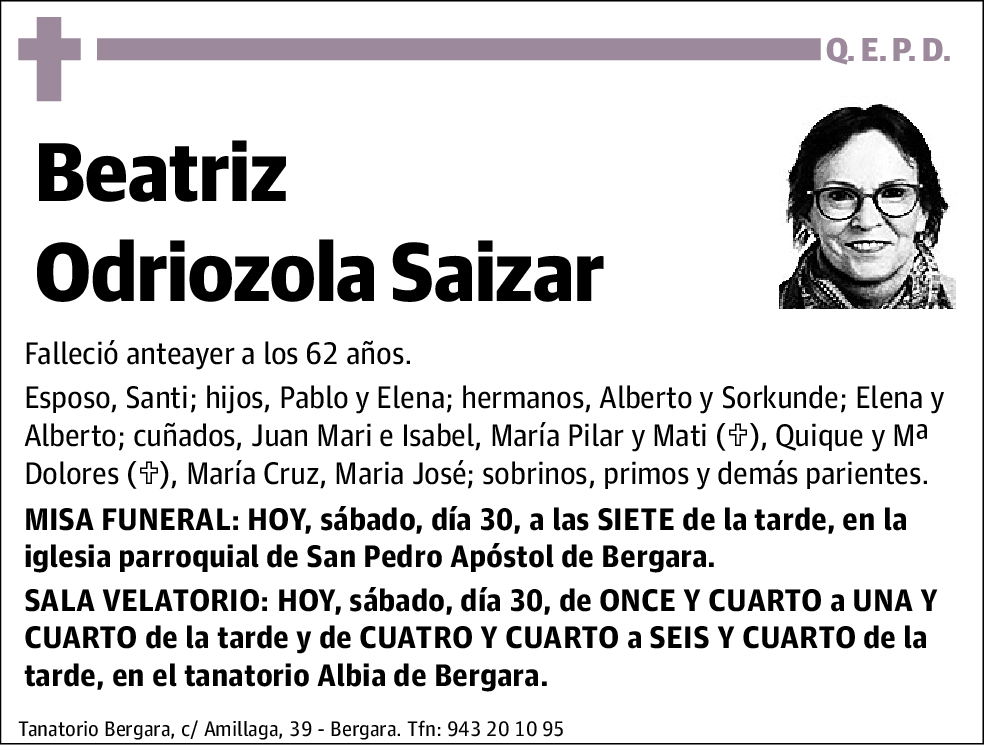 Q. E. P. D.

Beatriz Odriozola Saizar

Falleció anteayer a los 62 años.

Esposo, Santi; hijos, Pablo y Elena; hermanos, Alberto y Sorkunde; Elena y Alberto; cuñados, Juan Mari e Isabel, María Pilar y Mati (✞), Quique y Mª Dolores (✞), María Cruz, Maria José; sobrinos, primos y demás parientes.

MISA FUNERAL: HOY, sábado, día 30, a las SIETE de la tarde, en la iglesia parroquial de San Pedro Apóstol de Bergara.

SALA VELATORIO: HOY, sábado, día 30, de ONCE Y CUARTO a UNA Y CUARTO de la tarde y de CUATRO Y CUARTO a SEIS Y CUARTO de la tarde, en el tanatorio Albia de Bergara.

Tanatorio Bergara, c/ Amillaga, 39 - Bergara. Tfn: 943 20 10 95